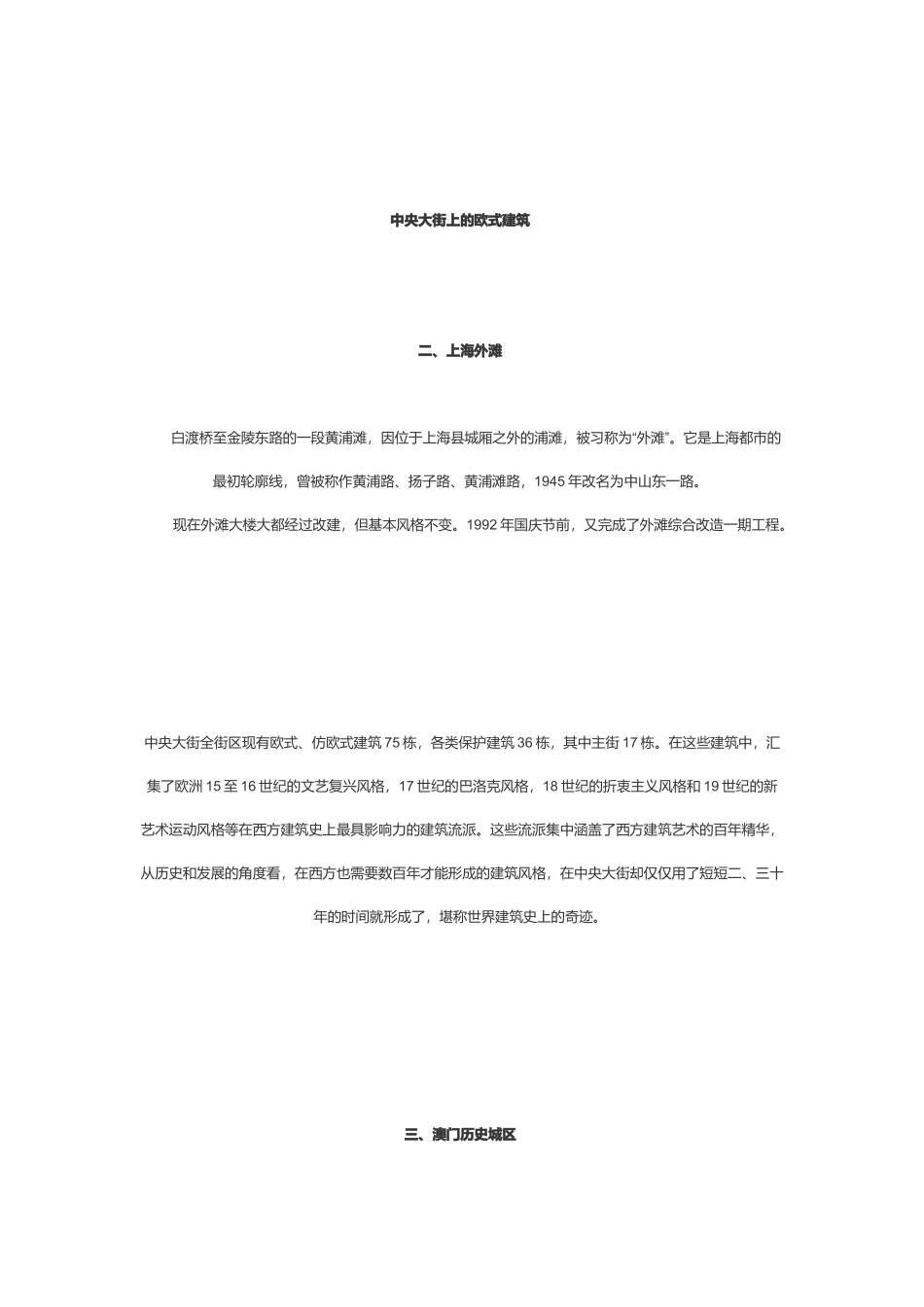 中央大街上的欧式建筑

二、上海外滩

白渡桥至金陵东路的一段黄浦滩，因位于上海县城厢之外的浦滩，被习称为“外滩”。它是上海都市的最初轮廓线，曾被称作黄浦路、扬子路、黄浦滩路，1945 年改名为中山东一路。

现在外滩大楼大都经过改建，但基本风格不变。1992 年国庆节前，又完成了外滩综合改造一期工程。

中央大街全街区现有欧式、仿欧式建筑 75 栋，各类保护建筑 36 栋，其中主街 17 栋。在这些建筑中，汇集了欧洲 15 至 16 世纪的文艺复兴风格，17 世纪的巴洛克风格，18 世纪的折衷主义风格和 19 世纪的新艺术运动风格等在西方建筑史上最具影响力的建筑流派。这些流派集中涵盖了西方建筑艺术的百年精华，从历史和发展的角度看，在西方也需要数百年才能形成的建筑风格，在中央大街却仅仅用了短短二、三十年的时间就形成了，堪称世界建筑史上的奇迹。

三、澳门历史城区